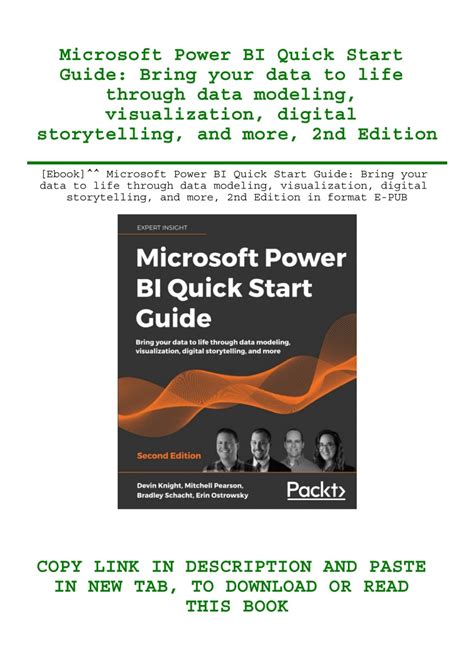 Microsoft Power BI Quick Start Guide: Bring your data to life through data modeling, visualization, digital storytelling, and more, 2nd Edition

[Ebook]^^ Microsoft Power BI Quick Start Guide: Bring your data to life through data modeling, visualization, digital storytelling, and more, 2nd Edition in format E-PUB

EXPERT INSIGHT

Microsoft Power BI Quick Start Guide

Bring your data to life through data modeling, visualization, digital storytelling, and more

Second Edition

Devin Knight, Mitchell Pearson, Bradley Schacht, Erin Ostrowsky

Packt>

COPY LINK IN DESCRIPTION AND PASTE IN NEW TAB, TO DOWNLOAD OR READ THIS BOOK